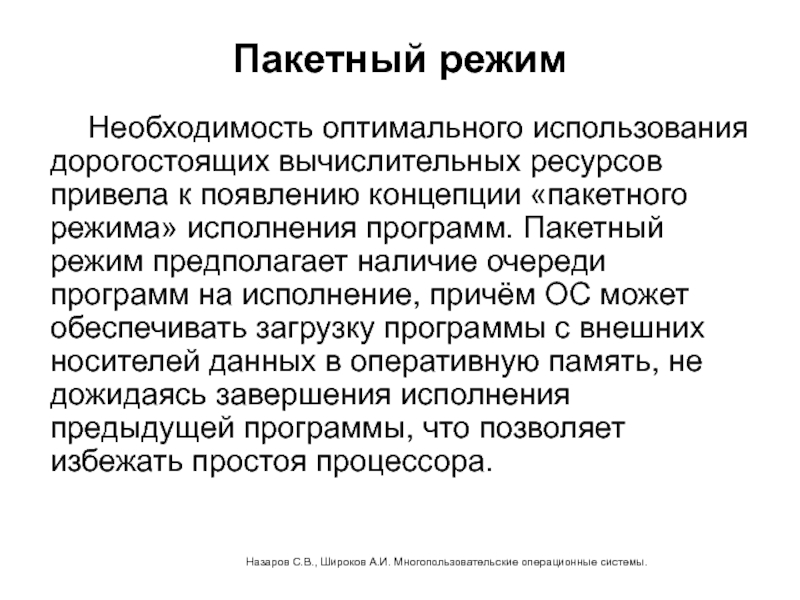 Пакетный режим

Необходимость оптимального использования дорогостоящих вычислительных ресурсов привела к появлению концепции «пакетного режима» исполнения программ. Пакетный режим предполагает наличие очереди программ на исполнение, причём ОС может обеспечивать загрузку программы с внешних носителей данных в оперативную память, не дожидаясь завершения исполнения предыдущей программы, что позволяет избежать простоя процессора.

Назаров С.В., Широков А.И. Многопользовательские операционные системы.